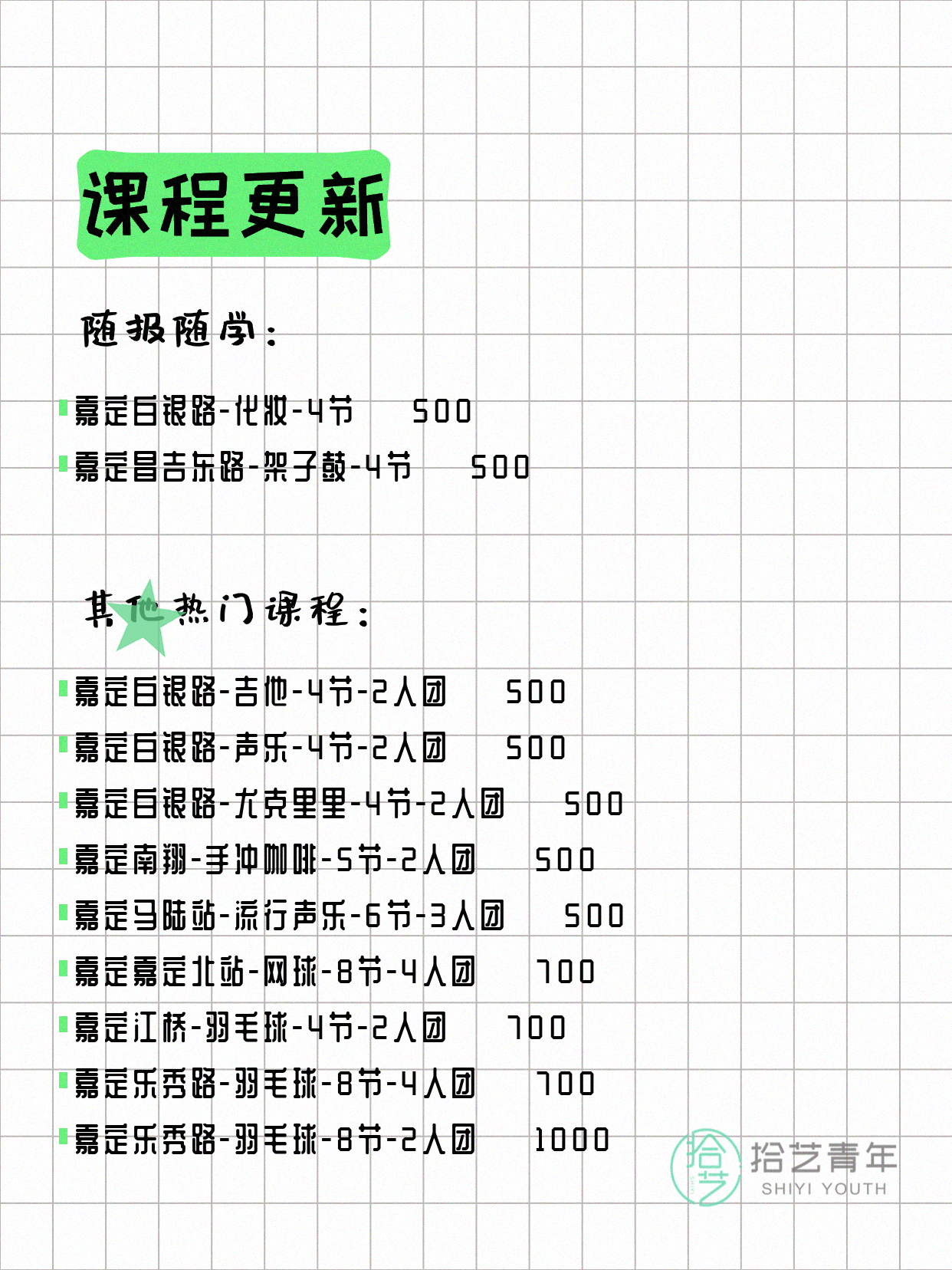 课程更新

随报随学：

嘉定白银路-化妆-4节 500
嘉定昌吉东路-架子鼓-4节 500

其他热门课程：

嘉定白银路-吉他-4节-2人团 500
嘉定白银路-声乐-4节-2人团 500
嘉定白银路-尤克里里-4节-2人团 500
嘉定南翔-手冲咖啡-5节-2人团 500
嘉定马陆站-流行声乐-6节-3人团 500
嘉定嘉定北站-网球-8节-4人团 700
嘉定江桥-羽毛球-4节-2人团 700
嘉定乐秀路-羽毛球-8节-4人团 700
嘉定乐秀路-羽毛球-8节-2人团 1000

拾艺 拾艺青年 SHIYI YOUTH